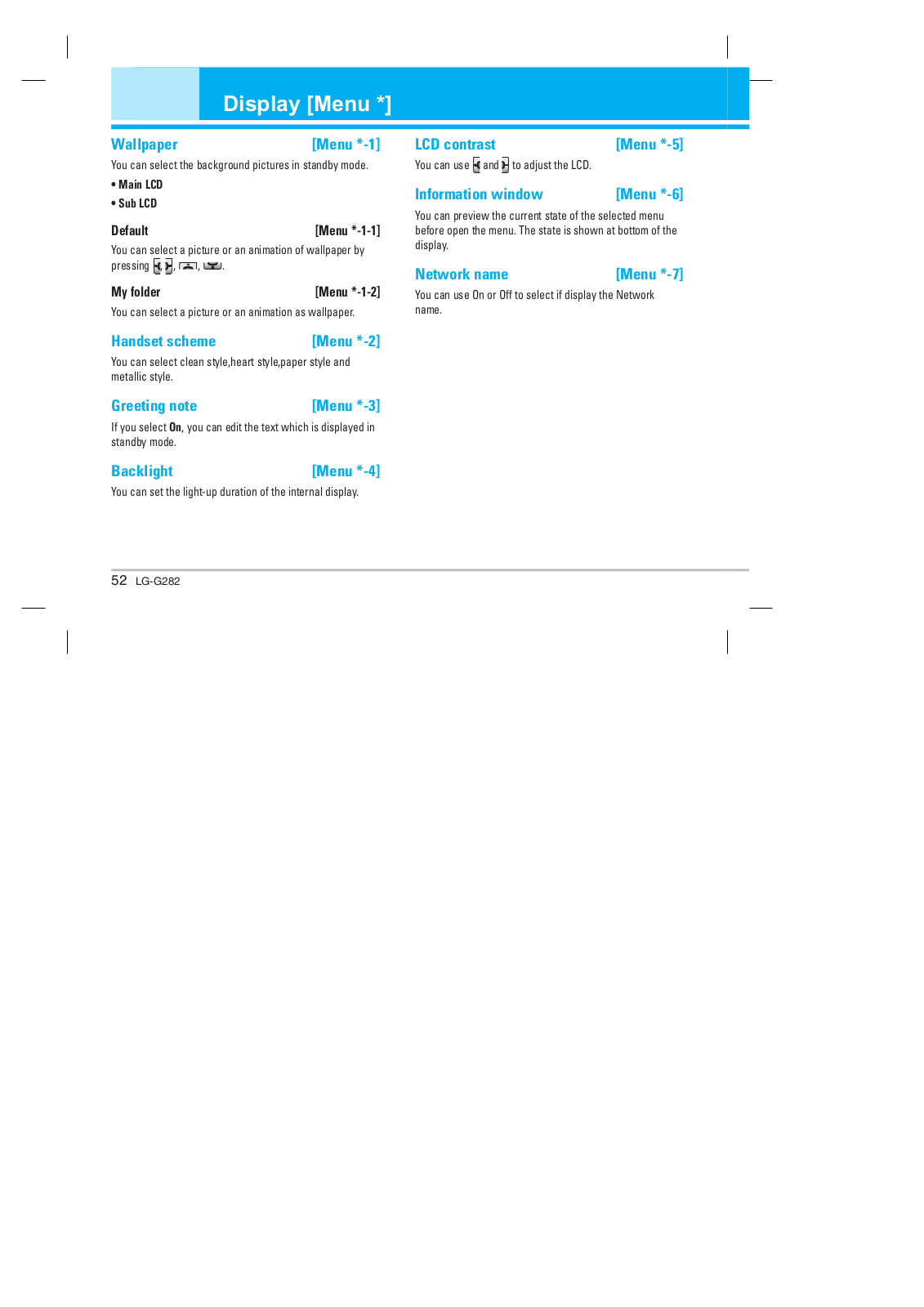 Display [Menu *]

Wallpaper [Menu *-1]

You can select the background pictures in standby mode.

• Main LCD

• Sub LCD

Default [Menu *-1-1]

You can select a picture or an animation of wallpaper by pressing , , , .

My folder [Menu *-1-2]

You can select a picture or an animation as wallpaper.

Handset scheme [Menu *-2]

You can select clean style,heart style,paper style and metallic style.

Greeting note [Menu *-3]

If you select On, you can edit the text which is displayed in standby mode.

Backlight [Menu *-4]

You can set the light-up duration of the internal display.

LCD contrast [Menu *-5]

You can use and to adjust the LCD.

Information window [Menu *-6]

You can preview the current state of the selected menu before open the menu. The state is shown at bottom of the display.

Network name [Menu *-7]

You can use On or Off to select if display the Network name.

52 LG-G282